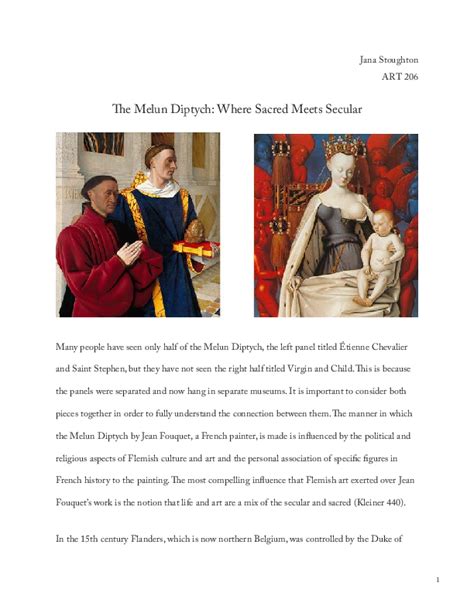 Jana Stoughton
ART 206

The Melun Diptych: Where Sacred Meets Secular

Many people have seen only half of the Melun Diptych, the left panel titled Étienne Chevalier and Saint Stephen, but they have not seen the right half titled Virgin and Child. This is because the panels were separated and now hang in separate museums. It is important to consider both pieces together in order to fully understand the connection between them. The manner in which the Melun Diptych by Jean Fouquet, a French painter, is made is influenced by the political and religious aspects of Flemish culture and art and the personal association of specific figures in French history to the painting. The most compelling influence that Flemish art exerted over Jean Fouquet's work is the notion that life and art are a mix of the secular and sacred (Kleiner 440).

In the 15th century Flanders, which is now northern Belgium, was controlled by the Duke of

1